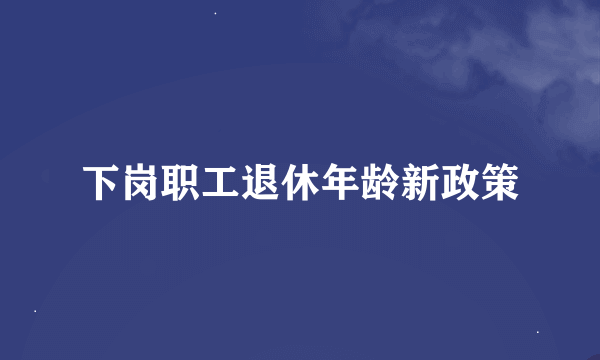 下岗职工退休年龄新政策